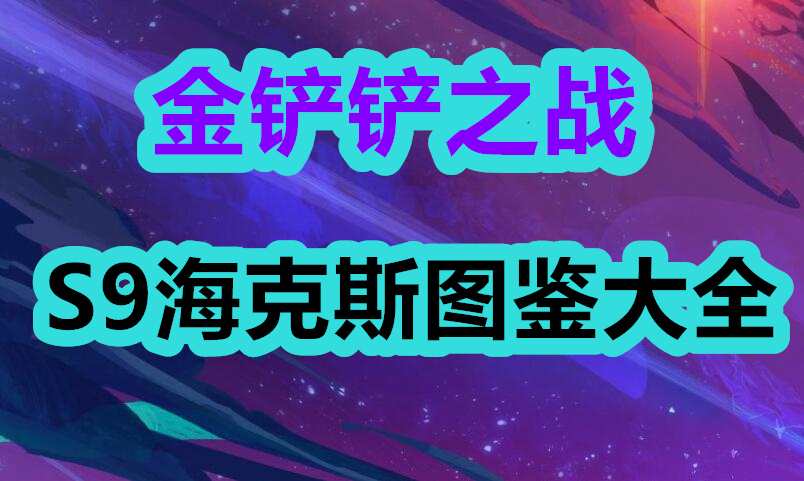 金铲铲之战

S9海克斯图鉴大全